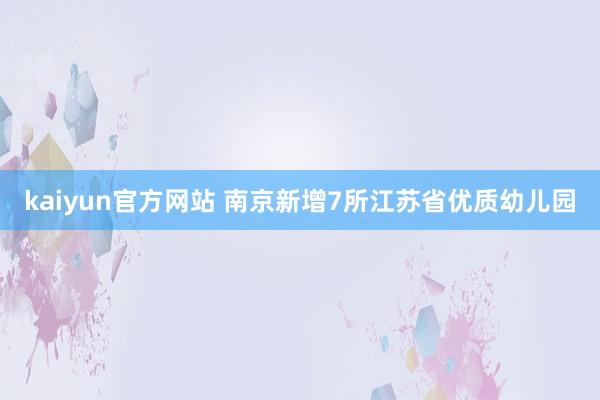 kaiyun官方网站 南京新增7所江苏省优质幼儿园